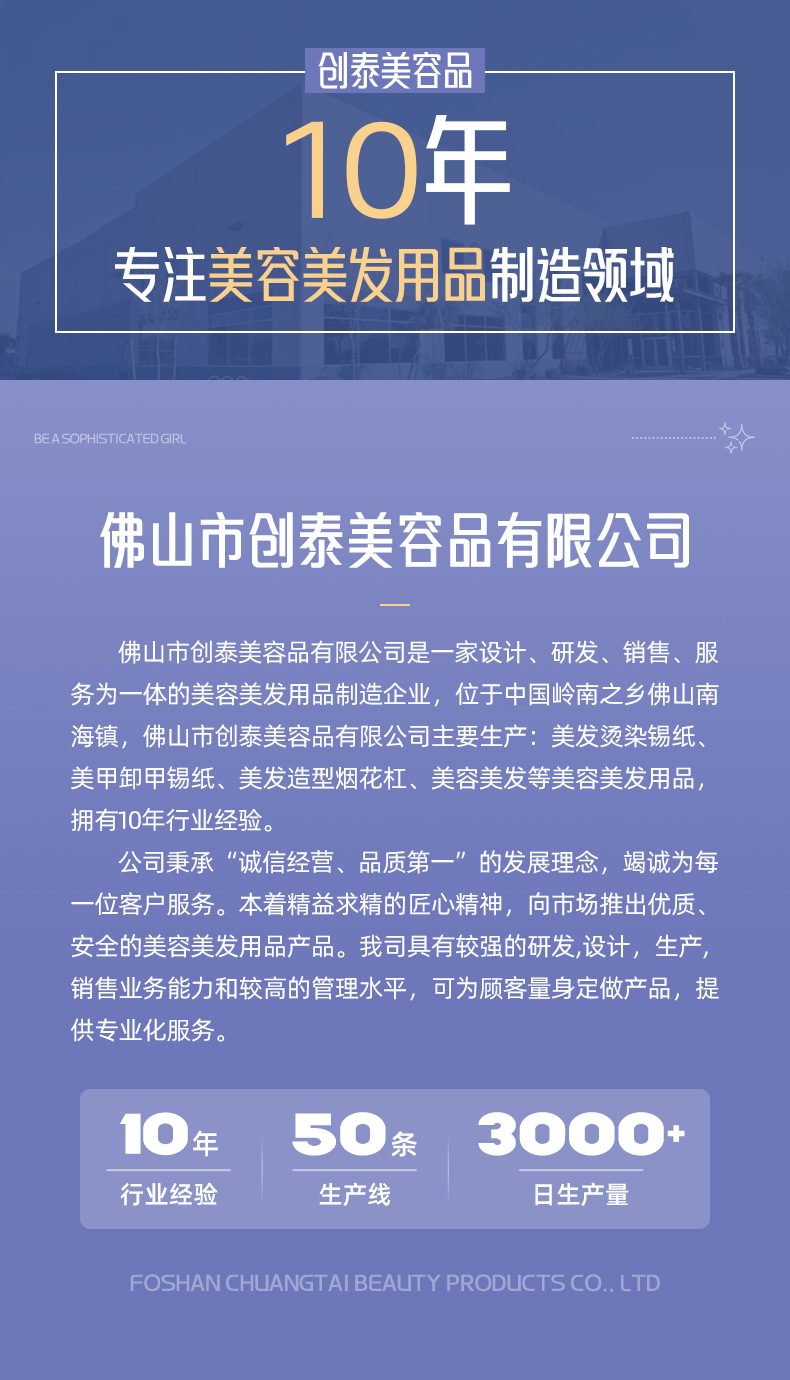 创泰美容品

10年

专注美容美发用品制造领域

BE A SOPHISTICATED GIRL

佛山市创泰美容品有限公司

佛山市创泰美容品有限公司是一家设计、研发、销售、服务为一体的美容美发用品制造企业，位于中国岭南之乡佛山南海镇，佛山市创泰美容品有限公司主要生产：美发烫染锡纸、美甲卸甲锡纸、美发造型烟花杠、美容美发等美容美发用品，拥有10年行业经验。

公司秉承“诚信经营、品质第一”的发展理念，竭诚为每一位客户服务。本着精益求精的匠心精神，向市场推出优质、安全的美容美发用品产品。我司具有较强的研发,设计，生产，销售业务能力和较高的管理水平，可为顾客量身定做产品，提供专业化服务。

10年
行业经验

50条
生产线

3000+
日生产量

FOSHAN CHUANGTAI BEAUTY PRODUCTS CO., LTD